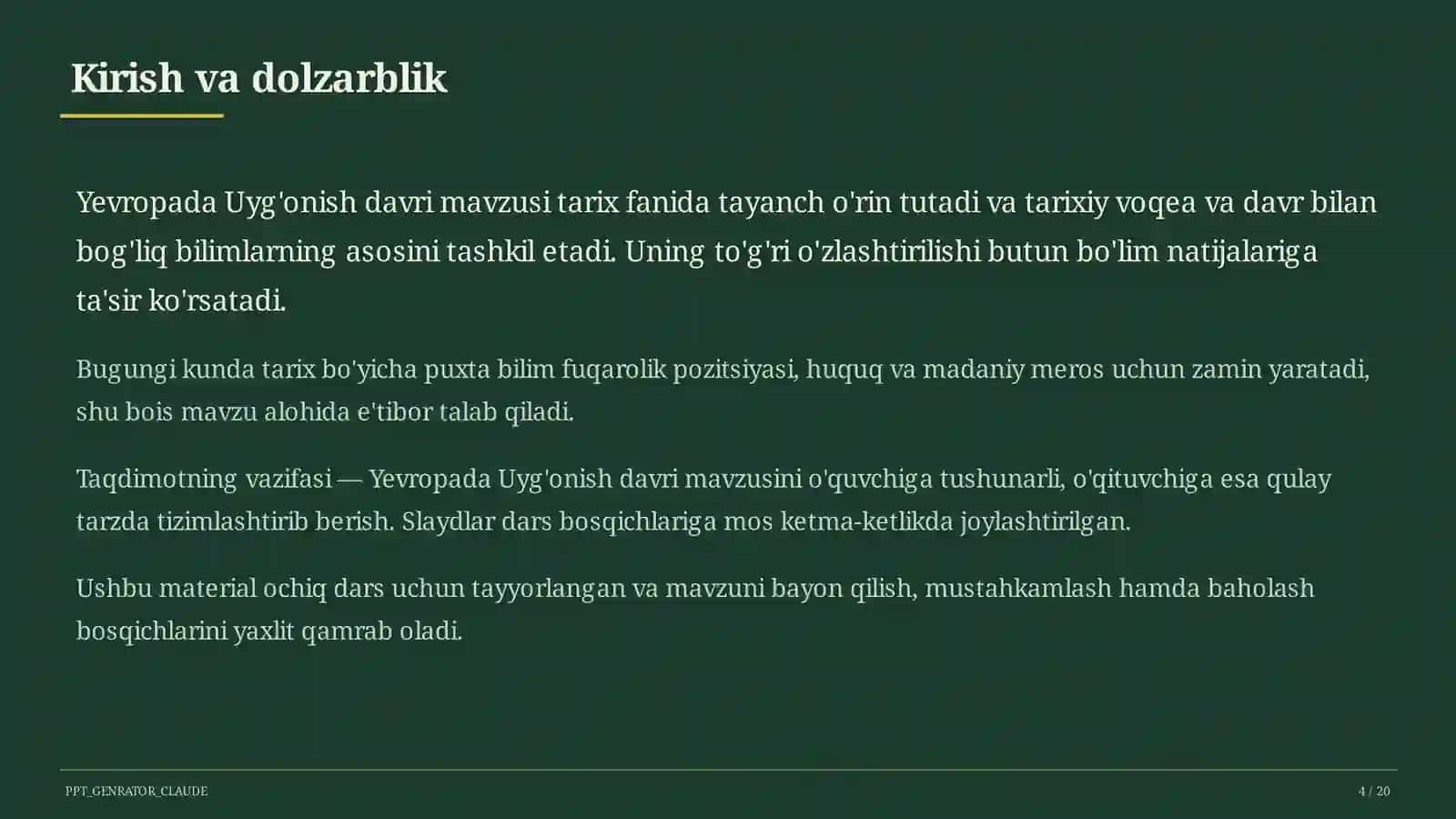 Kirish va dolzarblik

Yevropada Uyg'onish davri mavzusi tarix fanida tayanch o'rin tutadi va tarixiy voqea va davr bilan bog'liq bilimlarning asosini tashkil etadi. Uning to'g'ri o'zlashtirilishi butun bo'lim natijalariga ta'sir ko'rsatadi.

Bugungi kunda tarix bo'yicha puxta bilim fuqarolik pozitsiyasi, huquq va madaniy meros uchun zamin yaratadi, shu bois mavzu alohida e'tibor talab qiladi.

Taqdimotning vazifasi — Yevropada Uyg'onish davri mavzusini o'quvchiga tushunarli, o'qituvchiga esa qulay tarzda tizimlashtirib berish. Slaydlar dars bosqichlariga mos ketma-ketlikda joylashtirilgan.

Ushbu material ochiq dars uchun tayyorlangan va mavzuni bayon qilish, mustahkamlash hamda baholash bosqichlarini yaxlit qamrab oladi.

PPT_GENRATOR_CLAUDE

4 / 20